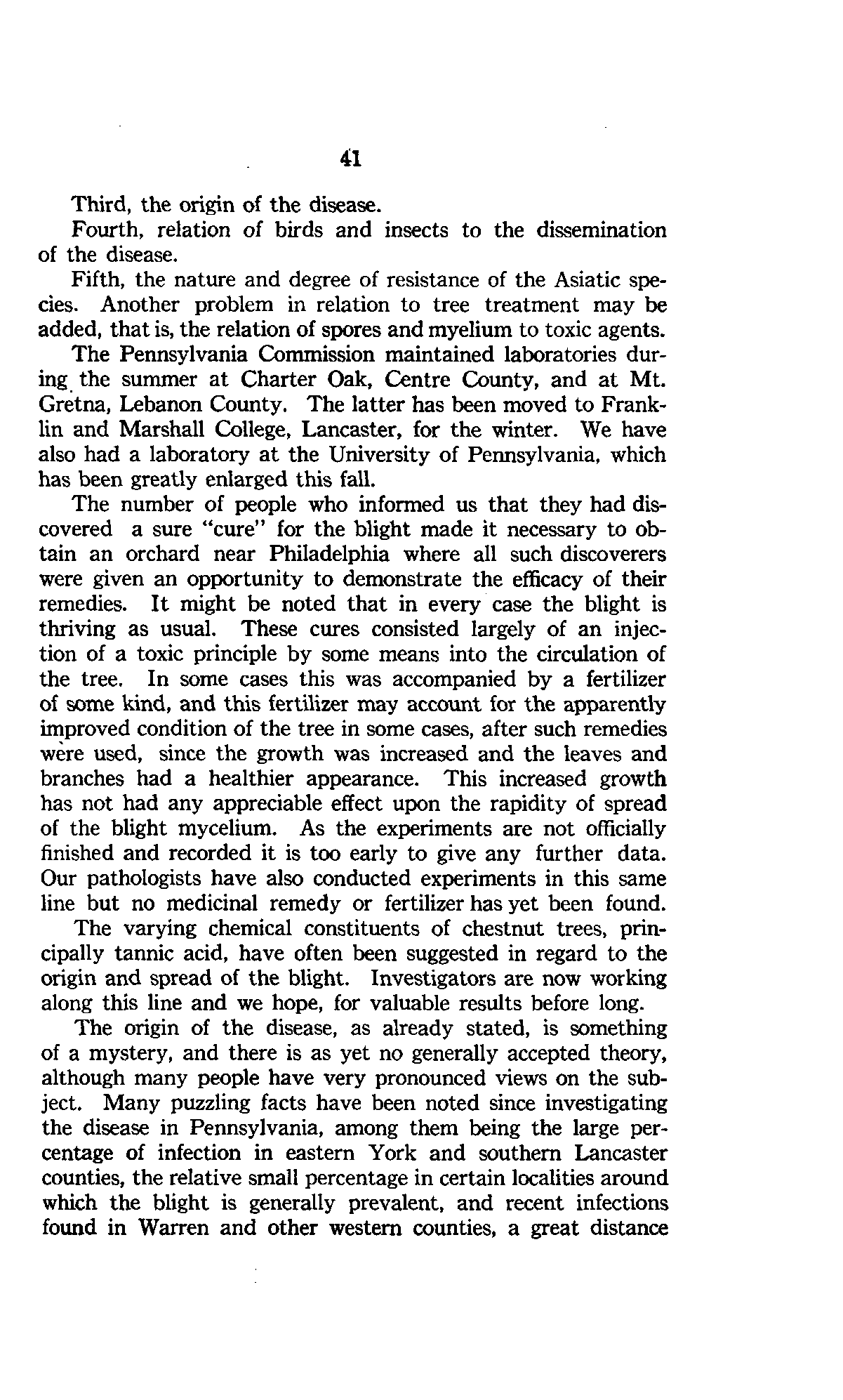 41

Third, the origin of the disease.

Fourth, relation of birds and insects to the dissemination of the disease.

Fifth, the nature and degree of resistance of the Asiatic species. Another problem in relation to tree treatment may be added, that is, the relation of spores and myelium to toxic agents.

The Pennsylvania Commission maintained laboratories during the summer at Charter Oak, Centre County, and at Mt. Gretna, Lebanon County. The latter has been moved to Franklin and Marshall College, Lancaster, for the winter. We have also had a laboratory at the University of Pennsylvania, which has been greatly enlarged this fall.

The number of people who informed us that they had discovered a sure "cure" for the blight made it necessary to obtain an orchard near Philadelphia where all such discoverers were given an opportunity to demonstrate the efficacy of their remedies. It might be noted that in every case the blight is thriving as usual. These cures consisted largely of an injection of a toxic principle by some means into the circulation of the tree. In some cases this was accompanied by a fertilizer of some kind, and this fertilizer may account for the apparently improved condition of the tree in some cases, after such remedies were used, since the growth was increased and the leaves and branches had a healthier appearance. This increased growth has not had any appreciable effect upon the rapidity of spread of the blight mycelium. As the experiments are not officially finished and recorded it is too early to give any further data. Our pathologists have also conducted experiments in this same line but no medicinal remedy or fertilizer has yet been found.

The varying chemical constituents of chestnut trees, principally tannic acid, have often been suggested in regard to the origin and spread of the blight. Investigators are now working along this line and we hope, for valuable results before long.

The origin of the disease, as already stated, is something of a mystery, and there is as yet no generally accepted theory, although many people have very pronounced views on the subject. Many puzzling facts have been noted since investigating the disease in Pennsylvania, among them being the large percentage of infection in eastern York and southern Lancaster counties, the relative small percentage in certain localities around which the blight is generally prevalent, and recent infections found in Warren and other western counties, a great distance